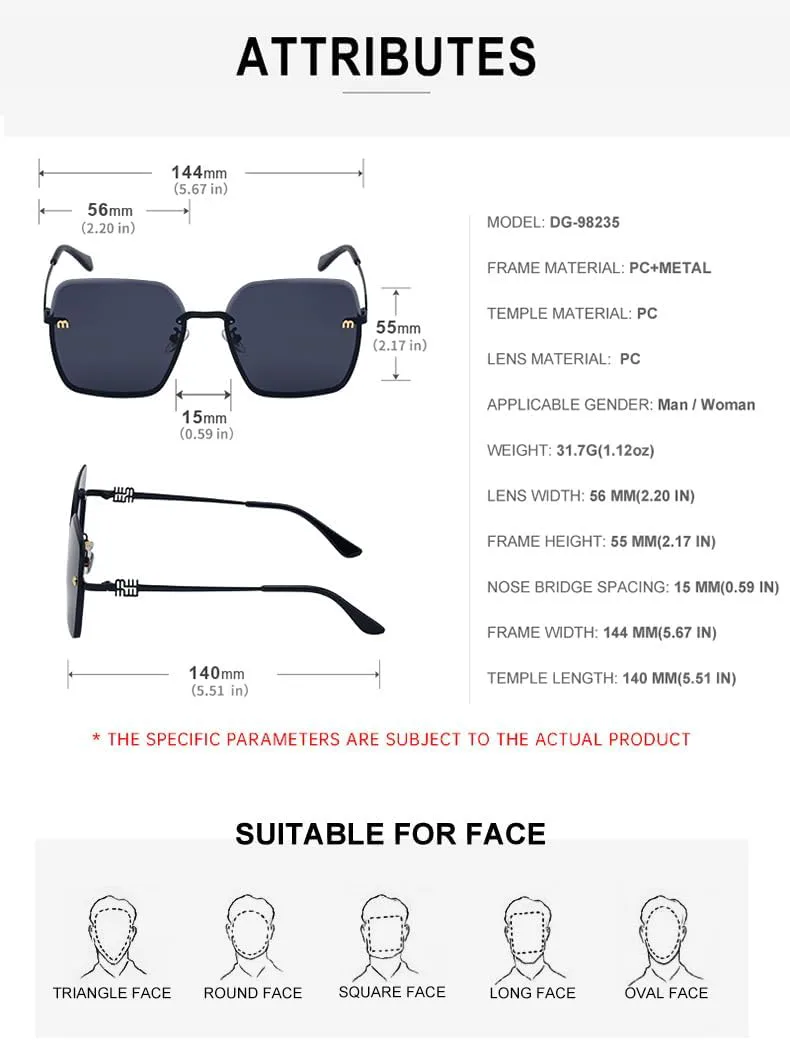 ATTRIBUTES

144mm (5.67 in)
56mm (2.20 in)
55mm (2.17 in)
15mm (0.59 in)
140mm (5.51 in)

MODEL: DG-98235

FRAME MATERIAL: PC+METAL

TEMPLE MATERIAL: PC

LENS MATERIAL: PC

APPLICABLE GENDER: Man / Woman

WEIGHT: 31.7G(1.12oz)

LENS WIDTH: 56 MM(2.20 IN)

FRAME HEIGHT: 55 MM(2.17 IN)

NOSE BRIDGE SPACING: 15 MM(0.59 IN)

FRAME WIDTH: 144 MM(5.67 IN)

TEMPLE LENGTH: 140 MM(5.51 IN)

* THE SPECIFIC PARAMETERS ARE SUBJECT TO THE ACTUAL PRODUCT

SUITABLE FOR FACE

TRIANGLE FACE
ROUND FACE
SQUARE FACE
LONG FACE
OVAL FACE